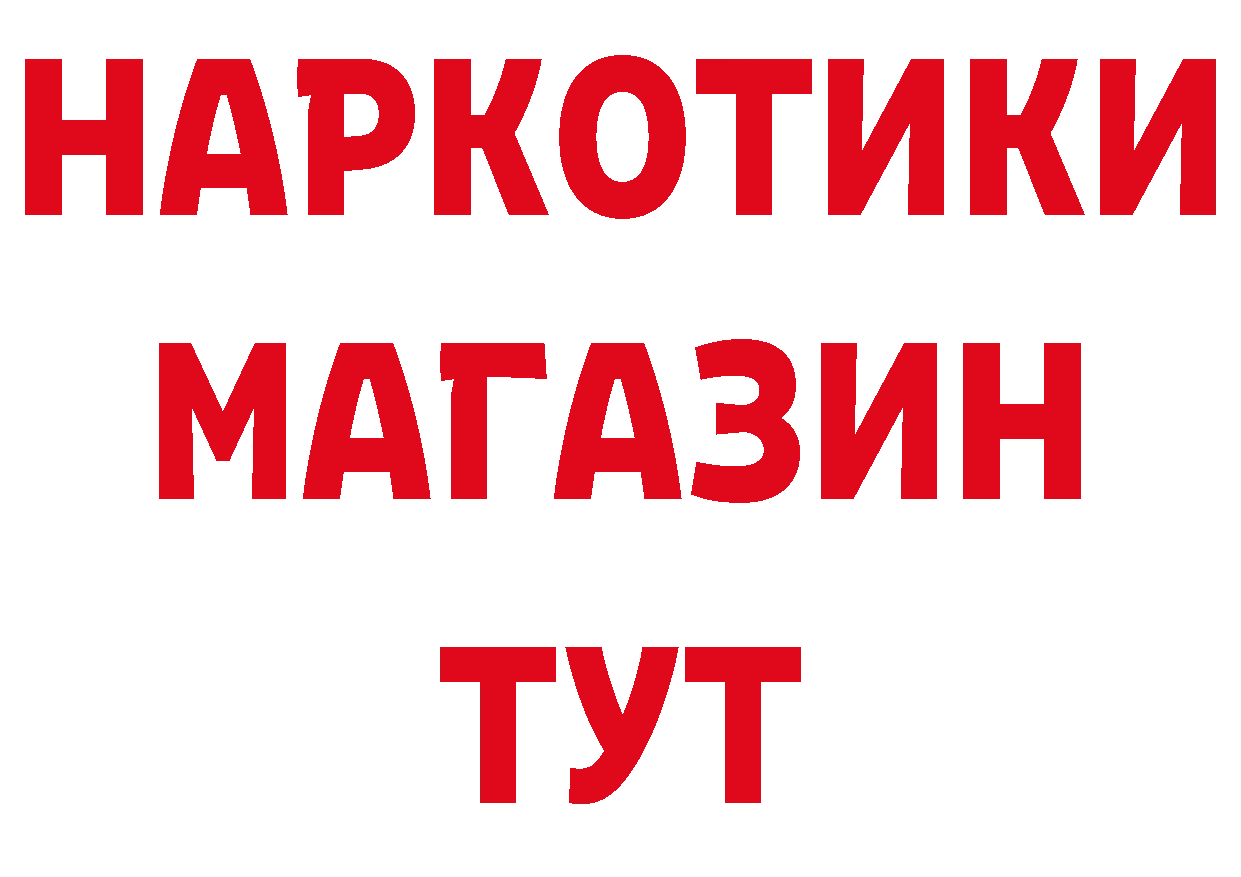 НАРКОТИКИ
МАГАЗИН
ТУТ